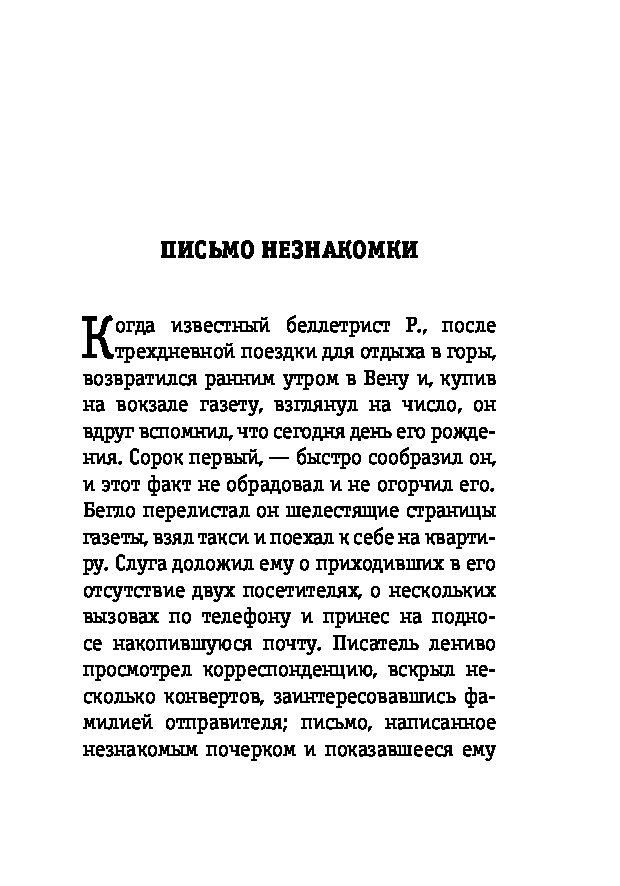 ПИСЬМО НЕЗНАКОМКИ

Когда известный беллетрист Р., после трехдневной поездки для отдыха в горы, возвратился ранним утром в Вену и, купив на вокзале газету, взглянул на число, он вдруг вспомнил, что сегодня день его рождения. Сорок первый, — быстро сообразил он, и этот факт не обрадовал и не огорчил его. Бегло перелистал он шелестящие страницы газеты, взял такси и поехал к себе на квартиру. Слуга доложил ему о приходивших в его отсутствие двух посетителях, о нескольких вызовах по телефону и принес на подносе накопившуюся почту. Писатель лениво просмотрел корреспонденцию, вскрыл несколько конвертов, заинтересовавшись фамилией отправителя; письмо, написанное незнакомым почерком и показавшееся ему